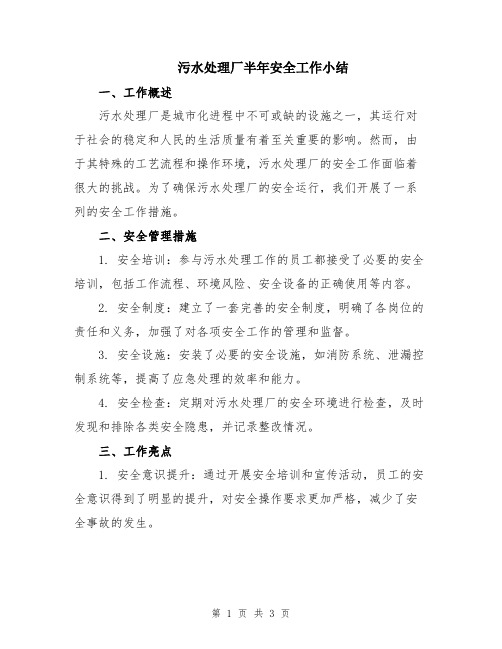 污水处理厂半年安全工作小结

一、工作概述

污水处理厂是城市化进程中不可或缺的设施之一，其运行对于社会的稳定和人民的生活质量有着至关重要的影响。然而，由于其特殊的工艺流程和操作环境，污水处理厂的安全工作面临着很大的挑战。为了确保污水处理厂的安全运行，我们开展了一系列的安全工作措施。

二、安全管理措施

1. 安全培训：参与污水处理工作的员工都接受了必要的安全培训，包括工作流程、环境风险、安全设备的正确使用等内容。

2. 安全制度：建立了一套完善的安全制度，明确了各岗位的责任和义务，加强了对各项安全工作的管理和监督。

3. 安全设施：安装了必要的安全设施，如消防系统、泄漏控制系统等，提高了应急处理的效率和能力。

4. 安全检查：定期对污水处理厂的安全环境进行检查，及时发现和排除各类安全隐患，并记录整改情况。

三、工作亮点

1. 安全意识提升：通过开展安全培训和宣传活动，员工的安全意识得到了明显的提升，对安全操作要求更加严格，减少了安全事故的发生。

第 1 页 共 3 页